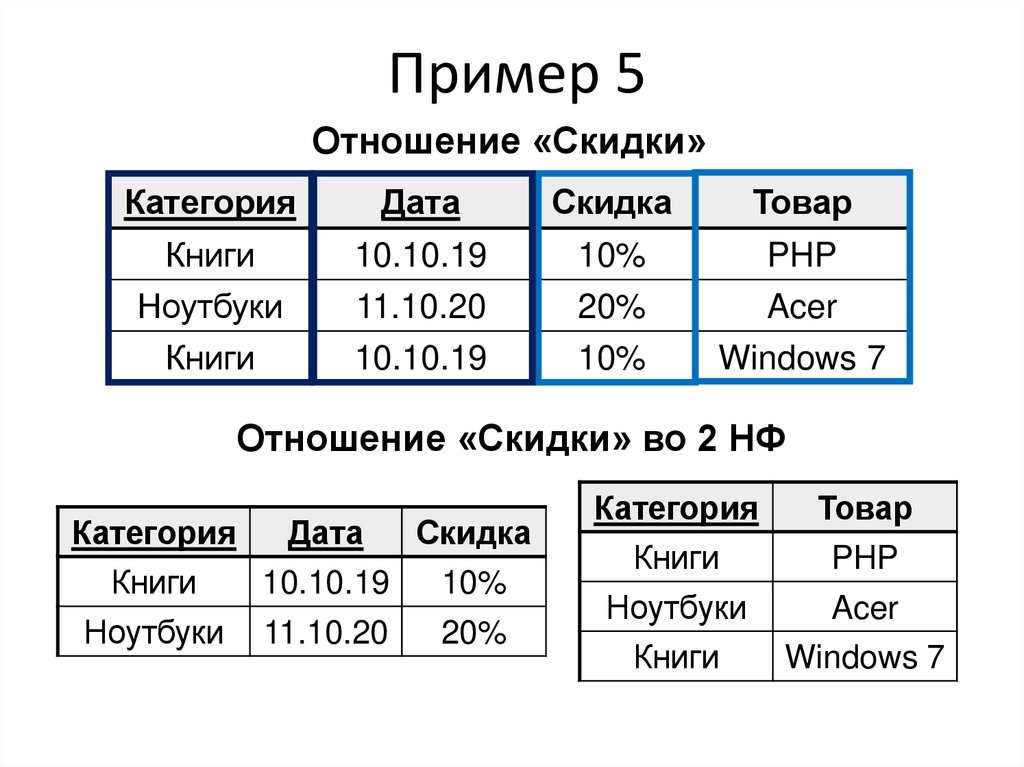 Пример 5

Отношение «Скидки»

| Категория | Дата | Скидка | Товар |
|---|---|---|---|
| Книги | 10.10.19 | 10% | PHP |
| Ноутбуки | 11.10.20 | 20% | Acer |
| Книги | 10.10.19 | 10% | Windows 7 |

Отношение «Скидки» во 2 НФ

| Категория | Дата | Скидка |
|---|---|---|
| Книги | 10.10.19 | 10% |
| Ноутбуки | 11.10.20 | 20% |

| Категория | Товар |
|---|---|
| Книги | PHP |
| Ноутбуки | Acer |
| Книги | Windows 7 |